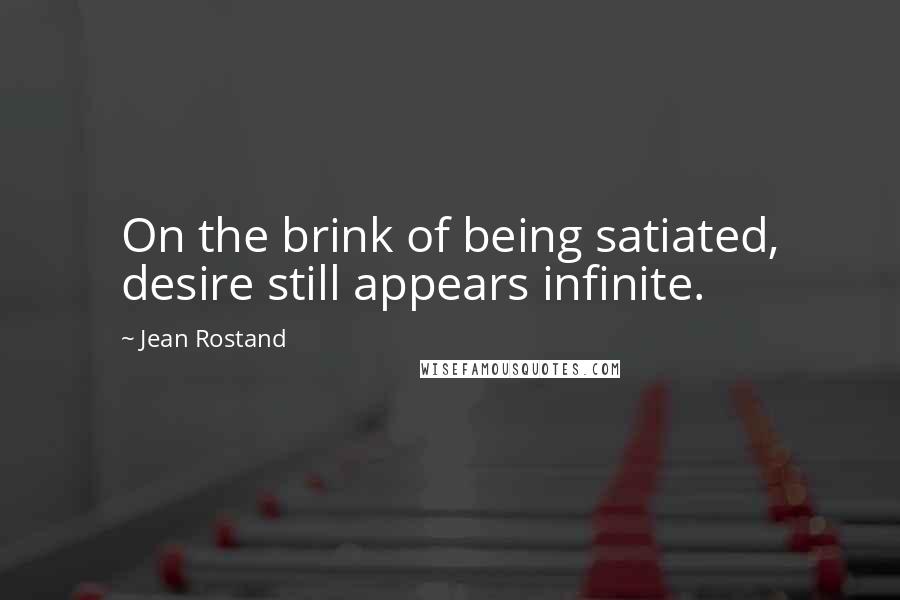 On the brink of being satiated, desire still appears infinite.

~ Jean Rostand

WISEFAMOUSQUOTES.COM